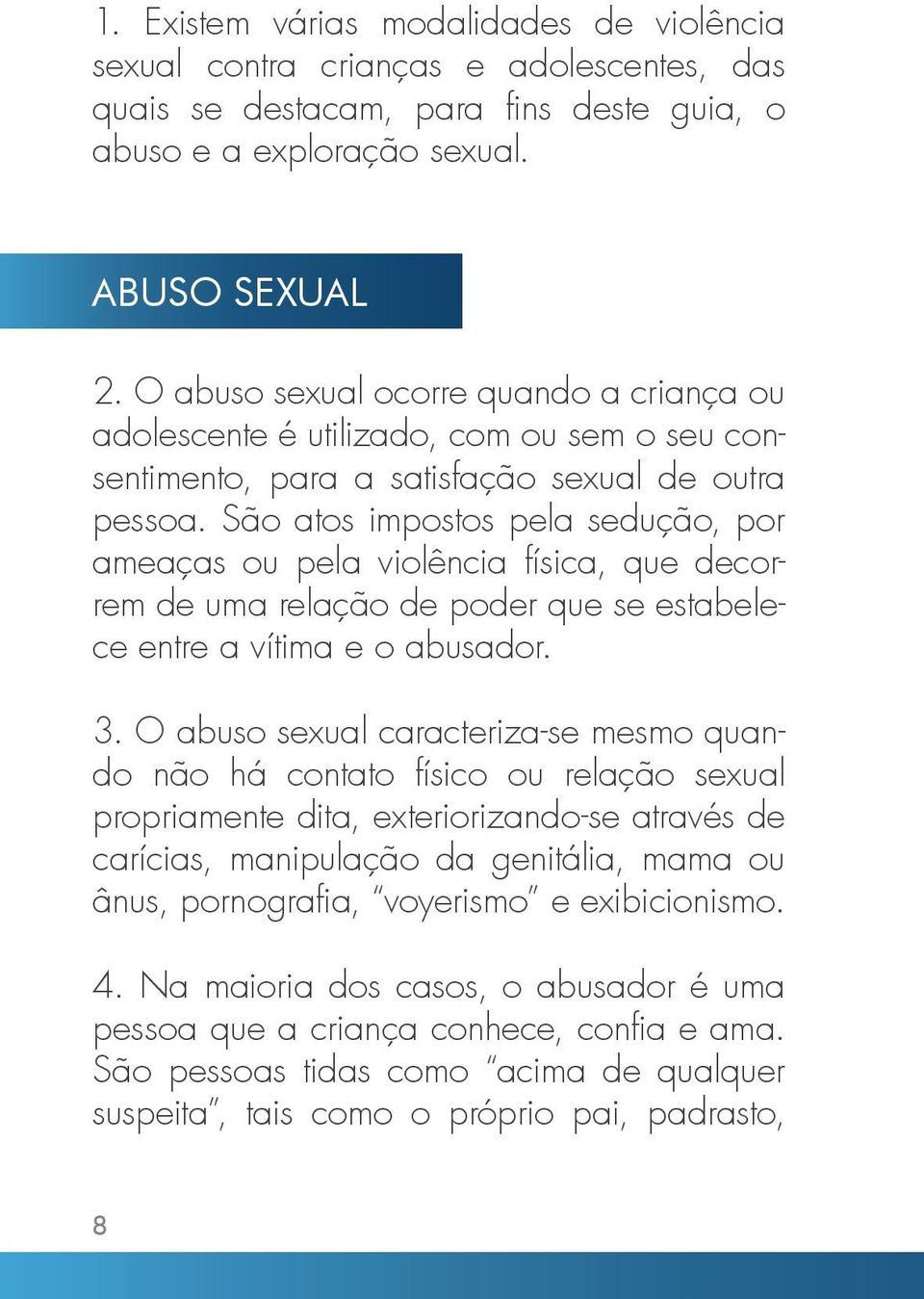 1. Existem várias modalidades de violência sexual contra crianças e adolescentes, das quais se destacam, para fins deste guia, o abuso e a exploração sexual.

ABUSO SEXUAL

2. O abuso sexual ocorre quando a criança ou adolescente é utilizado, com ou sem o seu consentimento, para a satisfação sexual de outra pessoa. São atos impostos pela sedução, por ameaças ou pela violência física, que decorrem de uma relação de poder que se estabelece entre a vítima e o abusador.

3. O abuso sexual caracteriza-se mesmo quando não há contato físico ou relação sexual propriamente dita, exteriorizando-se através de carícias, manipulação da genitália, mama ou ânus, pornografia, "voyerismo" e exibicionismo.

4. Na maioria dos casos, o abusador é uma pessoa que a criança conhece, confia e ama. São pessoas tidas como "acima de qualquer suspeita", tais como o próprio pai, padrasto,

8